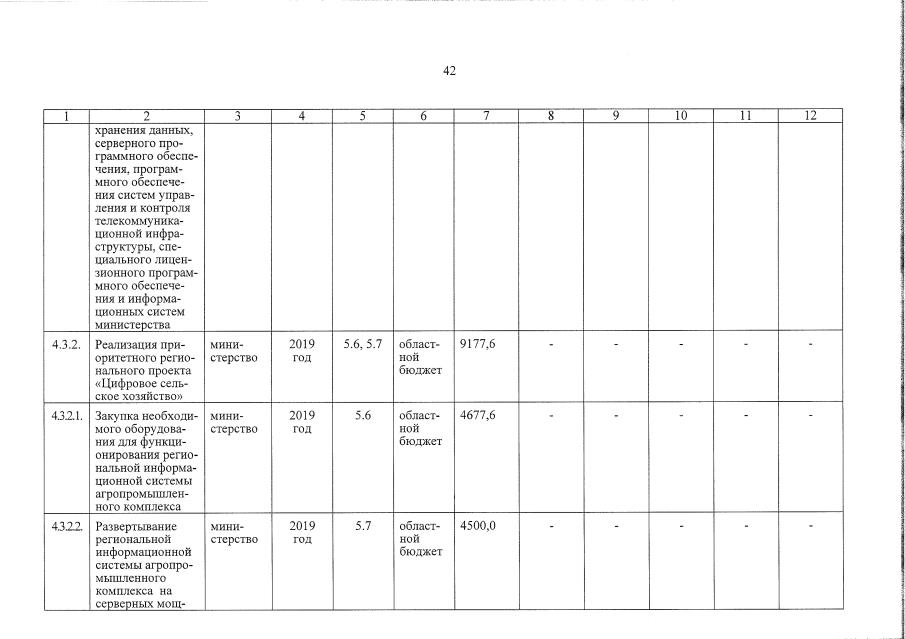 42

| 1 | 2 | 3 | 4 | 5 | 6 | 7 | 8 | 9 | 10 | 11 | 12 |
|---|---|---|---|---|---|---|---|---|---|---|---|
| | хранения данных, серверного программного обеспечения, программного обеспечения систем управления и контроля телекоммуникационной инфраструктуры, специального лицензионного программного обеспечения и информационных систем министерства | | | | | | | | | | |
| 4.3.2. | Реализация приоритетного регионального проекта «Цифровое сельское хозяйство» | министерство | 2019 год | 5.6, 5.7 | областной бюджет | 9177,6 | - | - | - | - | - |
| 4.3.2.1. | Закупка необходимого оборудования для функционирования региональной информационной системы агропромышленного комплекса | министерство | 2019 год | 5.6 | областной бюджет | 4677,6 | - | - | - | - | - |
| 4.3.2.2. | Развертывание региональной информационной системы агропромышленного комплекса на серверных мощ- | министерство | 2019 год | 5.7 | областной бюджет | 4500,0 | - | - | - | - | - |